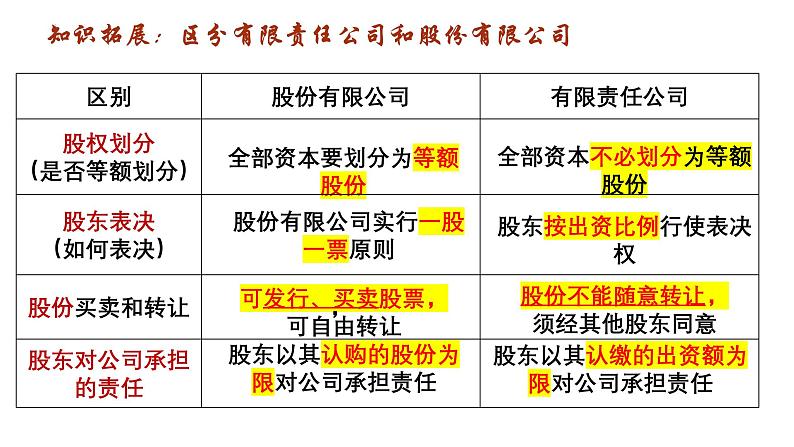 知识拓展：区分有限责任公司和股份有限公司

| 区别 | 股份有限公司 | 有限责任公司 |
|---|---|---|
| 股权划分（是否等额划分） | 全部资本要划分为等额股份 | 全部资本不必划分为等额股份 |
| 股东表决（如何表决） | 股份有限公司实行一股一票原则 | 股东按出资比例行使表决权 |
| 股份买卖和转让 | 可发行、买卖股票，可自由转让 | 股份不能随意转让，须经其他股东同意 |
| 股东对公司承担的责任 | 股东以其认购的股份为限对公司承担责任 | 股东以其认缴的出资额为限对公司承担责任 |